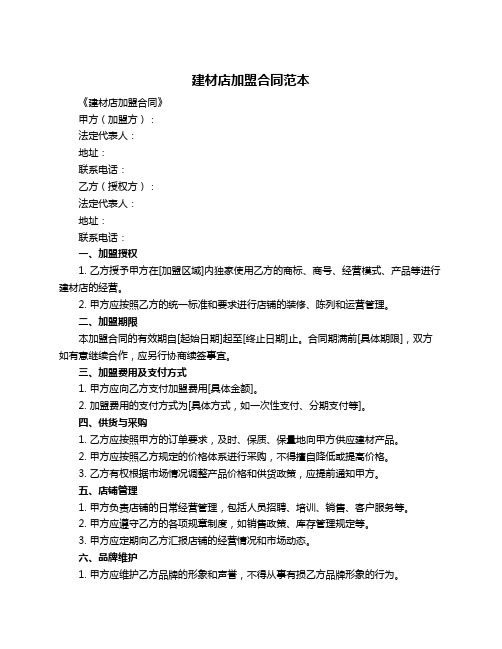 建材店加盟合同范本

《建材店加盟合同》

甲方（加盟方）：

法定代表人：

地址：

联系电话：

乙方（授权方）：

法定代表人：

地址：

联系电话：

一、加盟授权

1. 乙方授予甲方在[加盟区域]内独家使用乙方的商标、商号、经营模式、产品等进行建材店的经营。

2. 甲方应按照乙方的统一标准和要求进行店铺的装修、陈列和运营管理。

二、加盟期限

本加盟合同的有效期自[起始日期]起至[终止日期]止。合同期满前[具体期限]，双方如有意继续合作，应另行协商续签事宜。

三、加盟费用及支付方式

1. 甲方应向乙方支付加盟费用[具体金额]。

2. 加盟费用的支付方式为[具体方式，如一次性支付、分期支付等]。

四、供货与采购

1. 乙方应按照甲方的订单要求，及时、保质、保量地向甲方供应建材产品。

2. 甲方应按照乙方规定的价格体系进行采购，不得擅自降低或提高价格。

3. 乙方有权根据市场情况调整产品价格和供货政策，应提前通知甲方。

五、店铺管理

1. 甲方负责店铺的日常经营管理，包括人员招聘、培训、销售、客户服务等。

2. 甲方应遵守乙方的各项规章制度，如销售政策、库存管理规定等。

3. 甲方应定期向乙方汇报店铺的经营情况和市场动态。

六、品牌维护

1. 甲方应维护乙方品牌的形象和声誉，不得从事有损乙方品牌形象的行为。